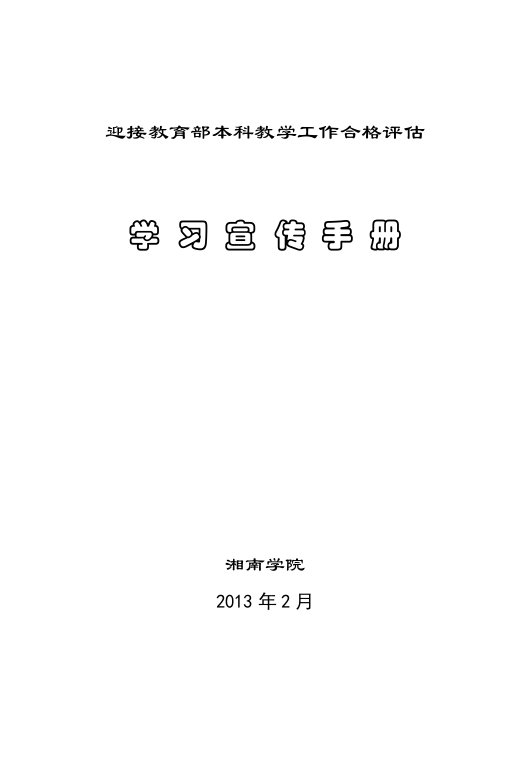 迎接教育部本科教学工作合格评估

学习宣传手册

湘南学院

2013 年 2 月